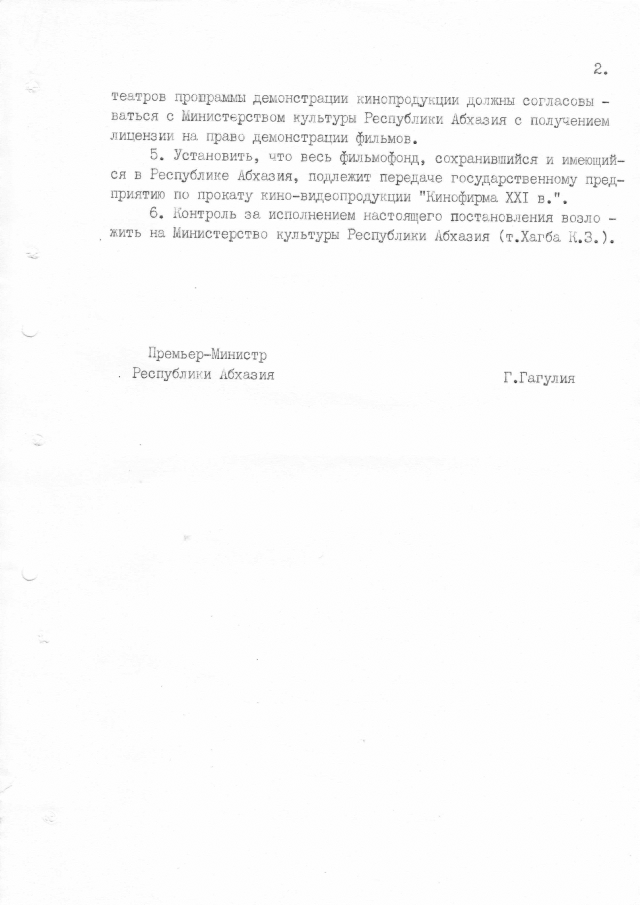 2.

театров программы демонстрации кинопродукции должны согласовываться с Министерством культуры Республики Абхазия с получением лицензии на право демонстрации фильмов.

5. Установить, что весь фильмофонд, сохранившийся и имеющийся в Республике Абхазия, подлежит передаче государственному предприятию по прокату кино-видеопродукции "Кинофирма XXI в.".

6. Контроль за исполнением настоящего постановления возложить на Министерство культуры Республики Абхазия (т.Хагба К.З.).

Премьер-Министр
Республики Абхазия

Г.Гагулия